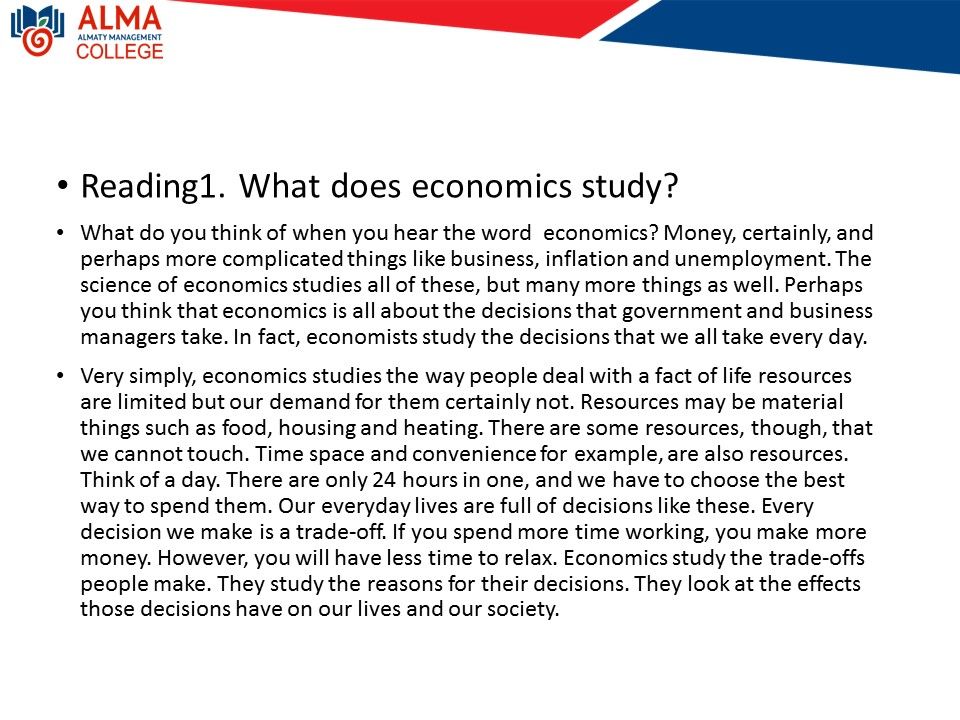 ALMA
ALMATY MANAGEMENT
COLLEGE

• Reading1. What does economics study?

• What do you think of when you hear the word economics? Money, certainly, and perhaps more complicated things like business, inflation and unemployment. The science of economics studies all of these, but many more things as well. Perhaps you think that economics is all about the decisions that government and business managers take. In fact, economists study the decisions that we all take every day.

• Very simply, economics studies the way people deal with a fact of life resources are limited but our demand for them certainly not. Resources may be material things such as food, housing and heating. There are some resources, though, that we cannot touch. Time space and convenience for example, are also resources. Think of a day. There are only 24 hours in one, and we have to choose the best way to spend them. Our everyday lives are full of decisions like these. Every decision we make is a trade-off. If you spend more time working, you make more money. However, you will have less time to relax. Economics study the trade-offs people make. They study the reasons for their decisions. They look at the effects those decisions have on our lives and our society.